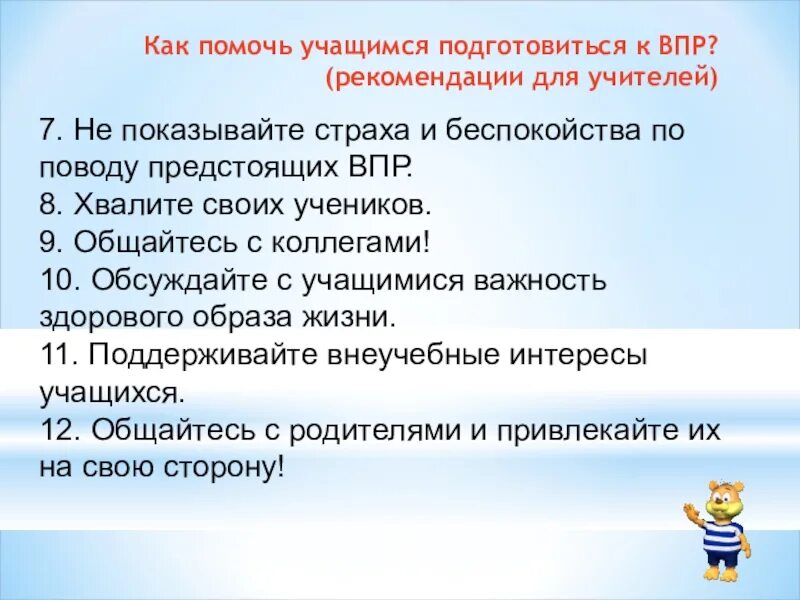 Как помочь учащимся подготовиться к ВПР?
(рекомендации для учителей)

7. Не показывайте страха и беспокойства по поводу предстоящих ВПР.
8. Хвалите своих учеников.
9. Общайтесь с коллегами!
10. Обсуждайте с учащимися важность здорового образа жизни.
11. Поддерживайте внеучебные интересы учащихся.
12. Общайтесь с родителями и привлекайте их на свою сторону!